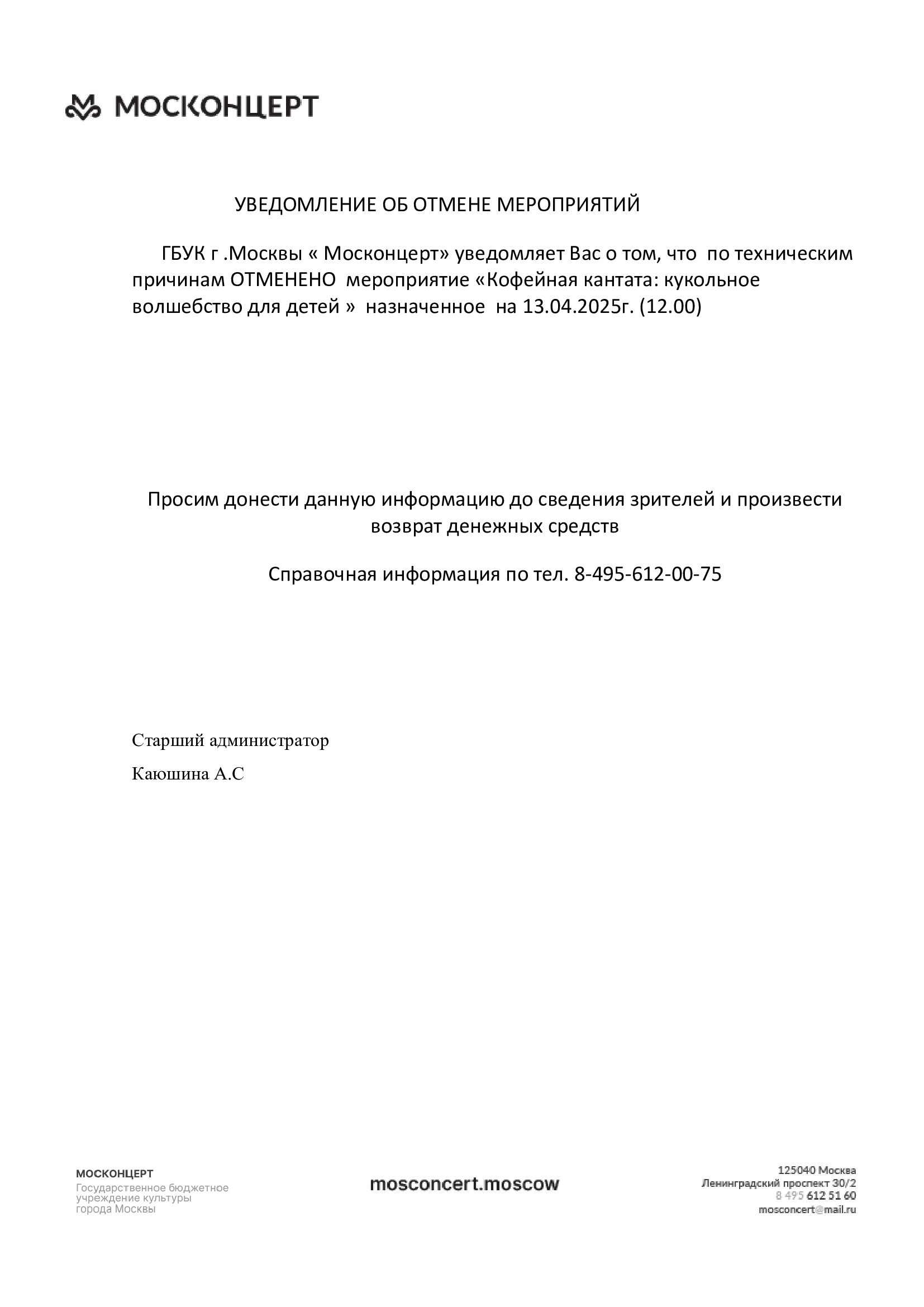 МОСКОНЦЕРТ

УВЕДОМЛЕНИЕ ОБ ОТМЕНЕ МЕРОПРИЯТИЙ

ГБУК г .Москвы « Москонцерт» уведомляет Вас о том, что по техническим причинам ОТМЕНЕНО мероприятие «Кофейная кантата: кукольное волшебство для детей » назначенное на 13.04.2025г. (12.00)

Просим донести данную информацию до сведения зрителей и произвести возврат денежных средств

Справочная информация по тел. 8-495-612-00-75

Старший администратор

Каюшина А.С

МОСКОНЦЕРТ
Государственное бюджетное учреждение культуры города Москвы

mosconcert.moscow

125040 Москва
Ленинградский проспект 30/2
8 495 612 51 60
mosconcert@mail.ru